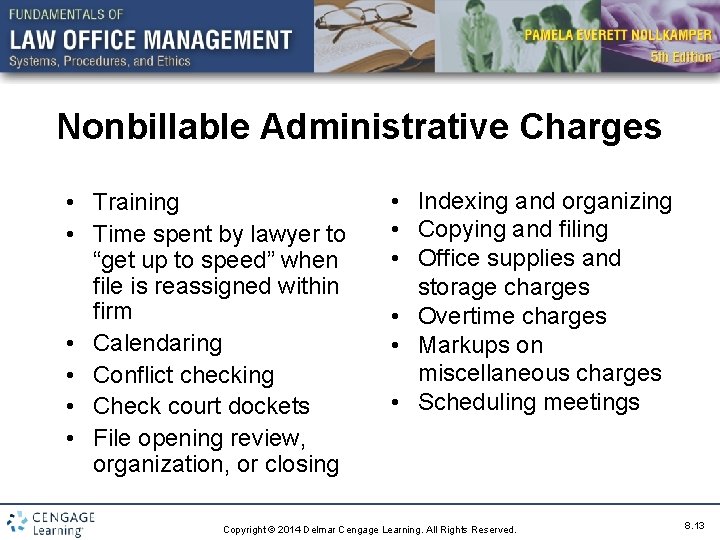 FUNDAMENTALS OF
LAW OFFICE MANAGEMENT
Systems, Procedures, and Ethics

PAMELA EVERETT NOLLKAMPER
5th Edition

Nonbillable Administrative Charges

• Training
• Time spent by lawyer to "get up to speed" when file is reassigned within firm
• Calendaring
• Conflict checking
• Check court dockets
• File opening review, organization, or closing

• Indexing and organizing
• Copying and filing
• Office supplies and storage charges
• Overtime charges
• Markups on miscellaneous charges
• Scheduling meetings

CENGAGE
Learning

Copyright © 2014 Delmar Cengage Learning. All Rights Reserved.

8.13